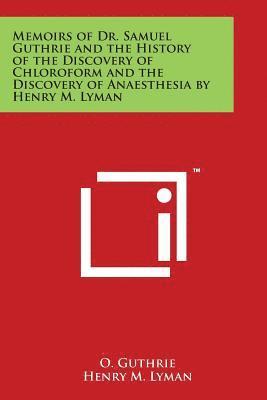 Memoirs of Dr. Samuel Guthrie and the History of the Discovery of Chloroform and the Discovery of Anaesthesia by Henry M. Lyman

™

O. Guthrie
Henry M. Lyman